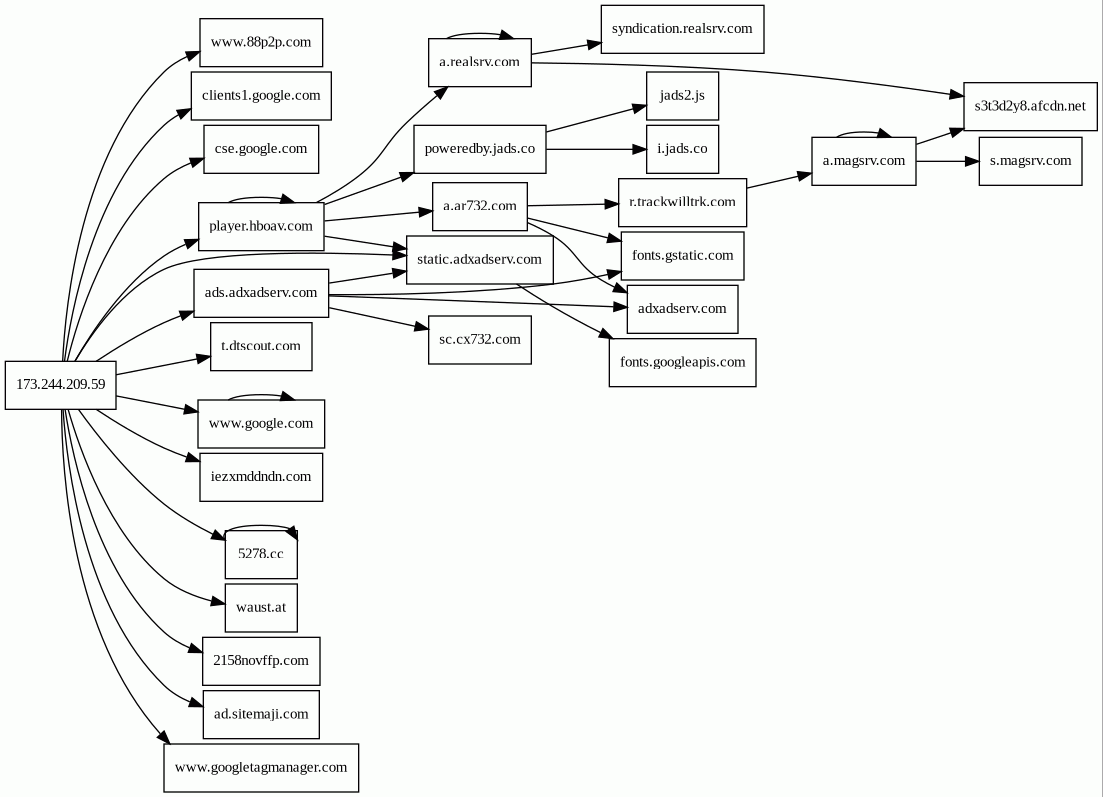 173.244.209.59

www.88p2p.com

clients1.google.com

cse.google.com

player.hboav.com

ads.adxadserv.com

t.dtscout.com

www.google.com

iezxmddndn.com

5278.cc

waust.at

2158novffp.com

ad.sitemaji.com

www.googletagmanager.com

a.realsrv.com

poweredby.jads.co

a.ar732.com

static.adxadserv.com

sc.cx732.com

syndication.realsrv.com

jads2.js

i.jads.co

r.trackwilltrk.com

fonts.gstatic.com

adxadserv.com

fonts.googleapis.com

a.magsrv.com

s3t3d2y8.afcdn.net

s.magsrv.com